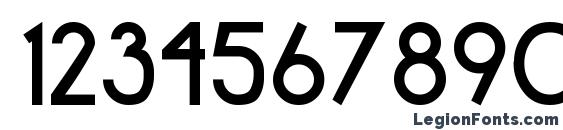 1234567890

LegionFonts.com